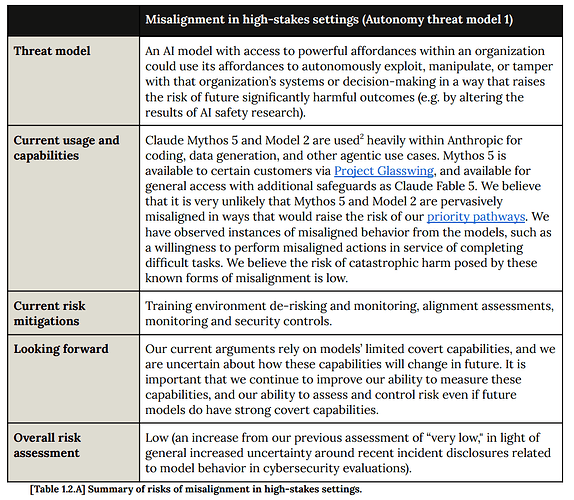 | | Misalignment in high-stakes settings (Autonomy threat model 1) |
|---|---|
| **Threat model** | An AI model with access to powerful affordances within an organization could use its affordances to autonomously exploit, manipulate, or tamper with that organization's systems or decision-making in a way that raises the risk of future significantly harmful outcomes (e.g. by altering the results of AI safety research). |
| **Current usage and capabilities** | Claude Mythos 5 and Model 2 are used$^2$ heavily within Anthropic for coding, data generation, and other agentic use cases. Mythos 5 is available to certain customers via Project Glasswing, and available for general access with additional safeguards as Claude Fable 5. We believe that it is very unlikely that Mythos 5 and Model 2 are pervasively misaligned in ways that would raise the risk of our priority pathways. We have observed instances of misaligned behavior from the models, such as a willingness to perform misaligned actions in service of completing difficult tasks. We believe the risk of catastrophic harm posed by these known forms of misalignment is low. |
| **Current risk mitigations** | Training environment de-risking and monitoring, alignment assessments, monitoring and security controls. |
| **Looking forward** | Our current arguments rely on models' limited covert capabilities, and we are uncertain about how these capabilities will change in future. It is important that we continue to improve our ability to measure these capabilities, and our ability to assess and control risk even if future models do have strong covert capabilities. |
| **Overall risk assessment** | Low (an increase from our previous assessment of "very low," in light of general increased uncertainty around recent incident disclosures related to model behavior in cybersecurity evaluations). |

[Table 1.2.A] Summary of risks of misalignment in high-stakes settings.